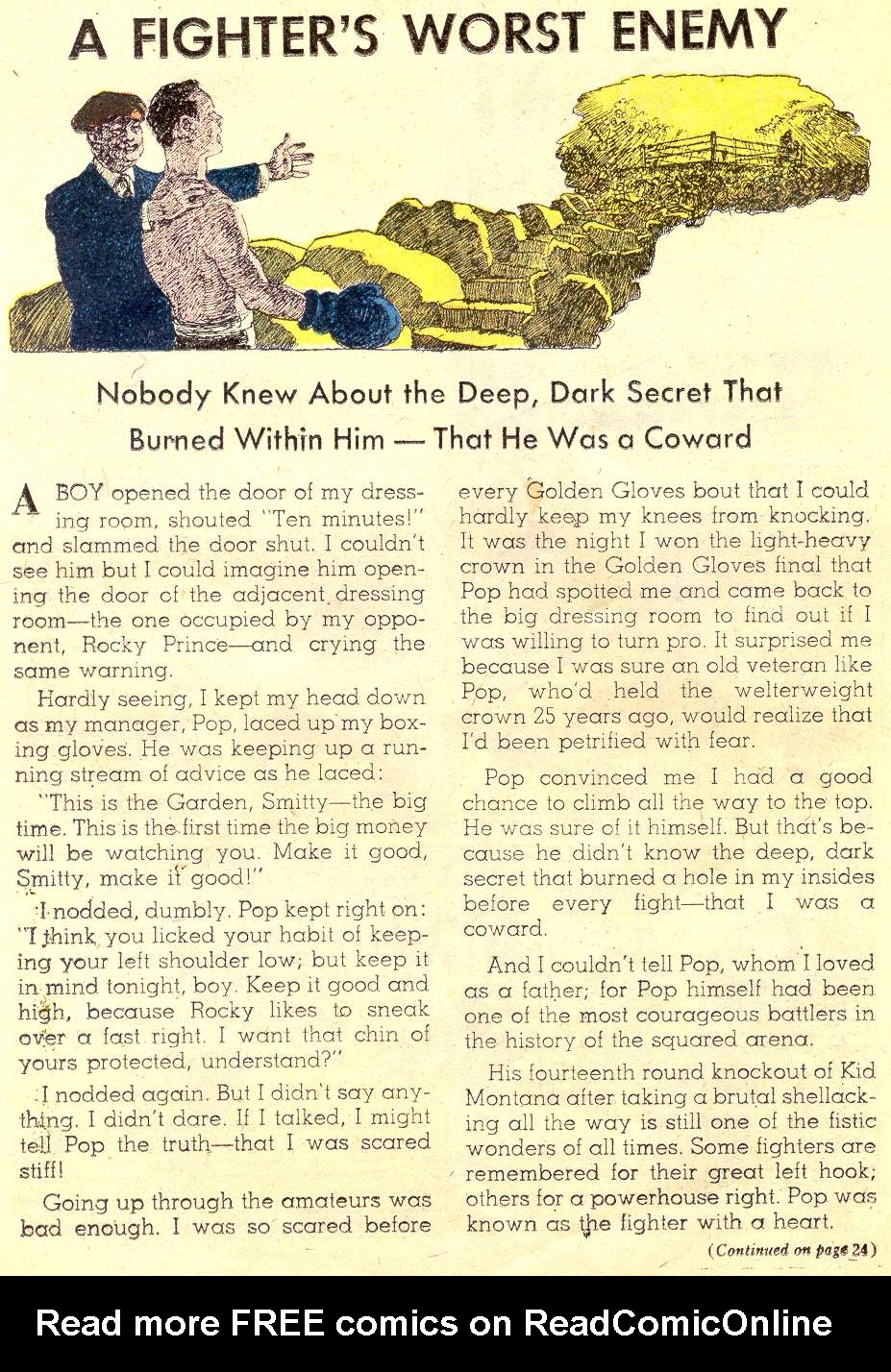 A FIGHTER'S WORST ENEMY

Nobody Knew About the Deep, Dark Secret That Burned Within Him — That He Was a Coward

A BOY opened the door of my dressing room, shouted "Ten minutes!" and slammed the door shut. I couldn't see him but I could imagine him opening the door of the adjacent dressing room—the one occupied by my opponent, Rocky Prince—and crying the same warning.

Hardly seeing, I kept my head down as my manager, Pop, laced up my boxing gloves. He was keeping up a running stream of advice as he laced:

"This is the Garden, Smitty—the big time. This is the first time the big money will be watching you. Make it good, Smitty, make it good!"

I nodded, dumbly. Pop kept right on: "I think you licked your habit of keeping your left shoulder low; but keep it in mind tonight, boy. Keep it good and high, because Rocky likes to sneak over a fast right. I want that chin of yours protected, understand?"

I nodded again. But I didn't say anything. I didn't dare. If I talked, I might tell Pop the truth—that I was scared stiff!

Going up through the amateurs was bad enough. I was so scared before every Golden Gloves bout that I could hardly keep my knees from knocking. It was the night I won the light-heavy crown in the Golden Gloves final that Pop had spotted me and came back to the big dressing room to find out if I was willing to turn pro. It surprised me because I was sure an old veteran like Pop, who'd held the welterweight crown 25 years ago, would realize that I'd been petrified with fear.

Pop convinced me I had a good chance to climb all the way to the top. He was sure of it himself. But that's because he didn't know the deep, dark secret that burned a hole in my insides before every fight—that I was a coward.

And I couldn't tell Pop, whom I loved as a father; for Pop himself had been one of the most courageous battlers in the history of the squared arena.

His fourteenth round knockout of Kid Montana after taking a brutal shellacking all the way is still one of the fistic wonders of all times. Some fighters are remembered for their great left hook; others for a powerhouse right. Pop was known as the fighter with a heart.

(Continued on page 24)

Read more FREE comics on ReadComicOnline